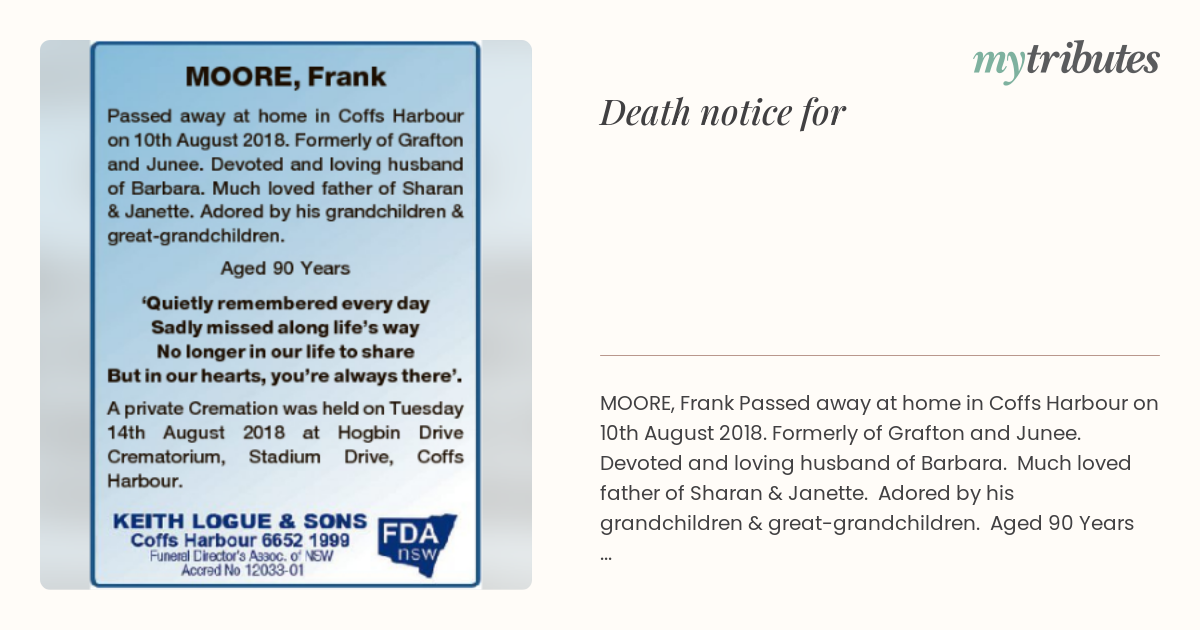 MOORE, Frank

Passed away at home in Coffs Harbour on 10th August 2018. Formerly of Grafton and Junee. Devoted and loving husband of Barbara. Much loved father of Sharan & Janette. Adored by his grandchildren & great-grandchildren.

Aged 90 Years

'Quietly remembered every day
Sadly missed along life's way
No longer in our life to share
But in our hearts, you're always there'.

A private Cremation was held on Tuesday 14th August 2018 at Hogbin Drive Crematorium, Stadium Drive, Coffs Harbour.

KEITH LOGUE & SONS
Coffs Harbour 6652 1999
Funeral Director's Assoc. of NSW
Accred No 12033-01

FDA nsw

mytributes

Death notice for

MOORE, Frank Passed away at home in Coffs Harbour on 10th August 2018. Formerly of Grafton and Junee. Devoted and loving husband of Barbara. Much loved father of Sharan & Janette. Adored by his grandchildren & great-grandchildren. Aged 90 Years ...